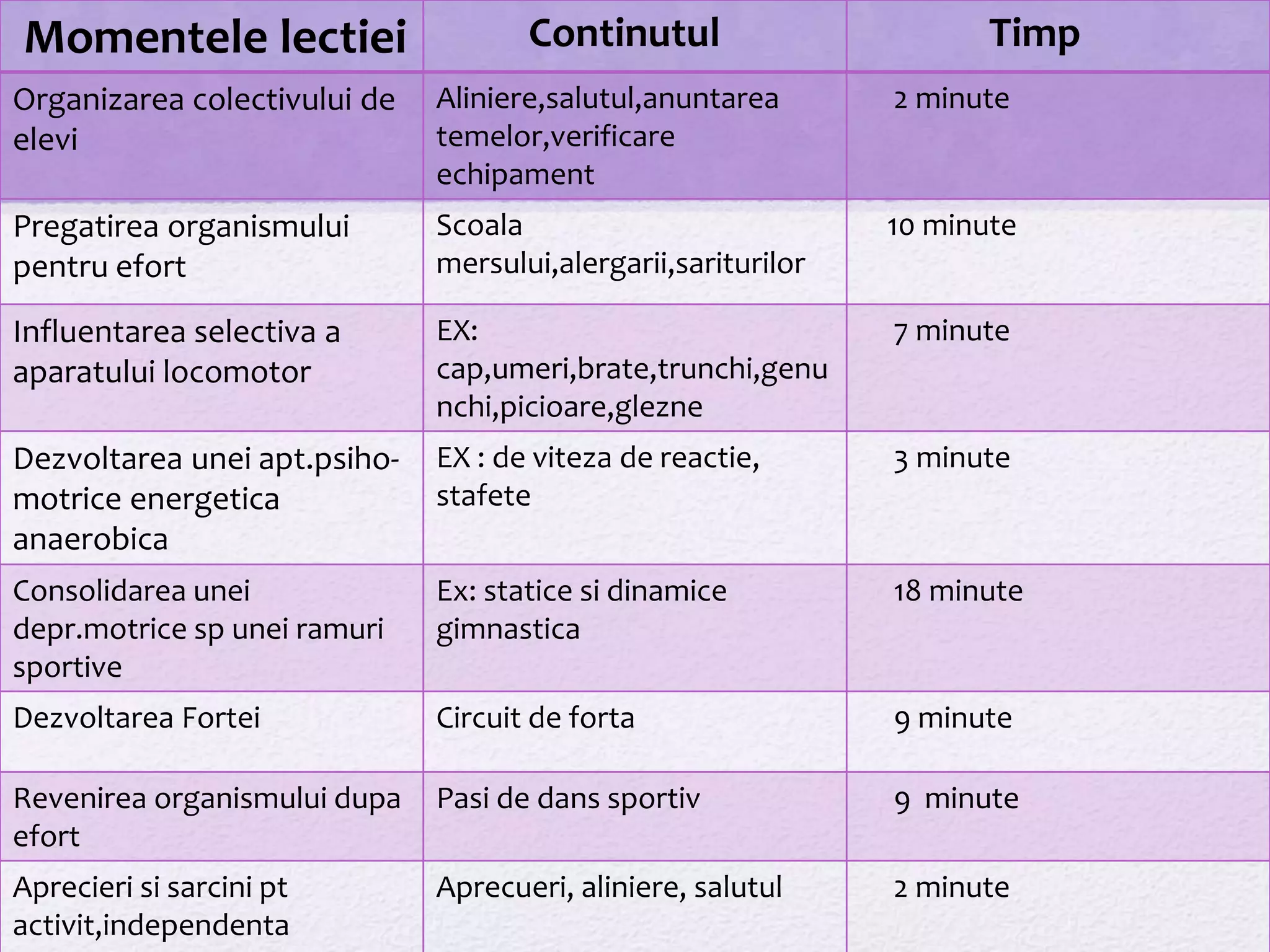 | Momentele lectiei | Continutul | Timp |
|---|---|---|
| Organizarea colectivului de elevi | Aliniere,salutul,anuntarea temelor,verificare echipament | 2 minute |
| Pregatirea organismului pentru efort | Scoala mersului,alergarii,sariturilor | 10 minute |
| Influentarea selectiva a aparatului locomotor | EX: cap,umeri,brate,trunchi,genunchi,picioare,glezne | 7 minute |
| Dezvoltarea unei apt.psiho-motrice energetica anaerobica | EX : de viteza de reactie, stafete | 3 minute |
| Consolidarea unei depr.motrice sp unei ramuri sportive | Ex: statice si dinamice gimnastica | 18 minute |
| Dezvoltarea Fortei | Circuit de forta | 9 minute |
| Revenirea organismului dupa efort | Pasi de dans sportiv | 9 minute |
| Aprecieri si sarcini pt activit,independenta | Aprecueri, aliniere, salutul | 2 minute |